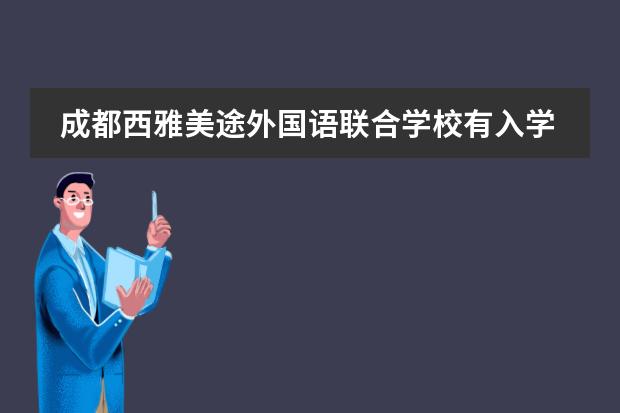 成都西雅美途外国语联合学校有入学